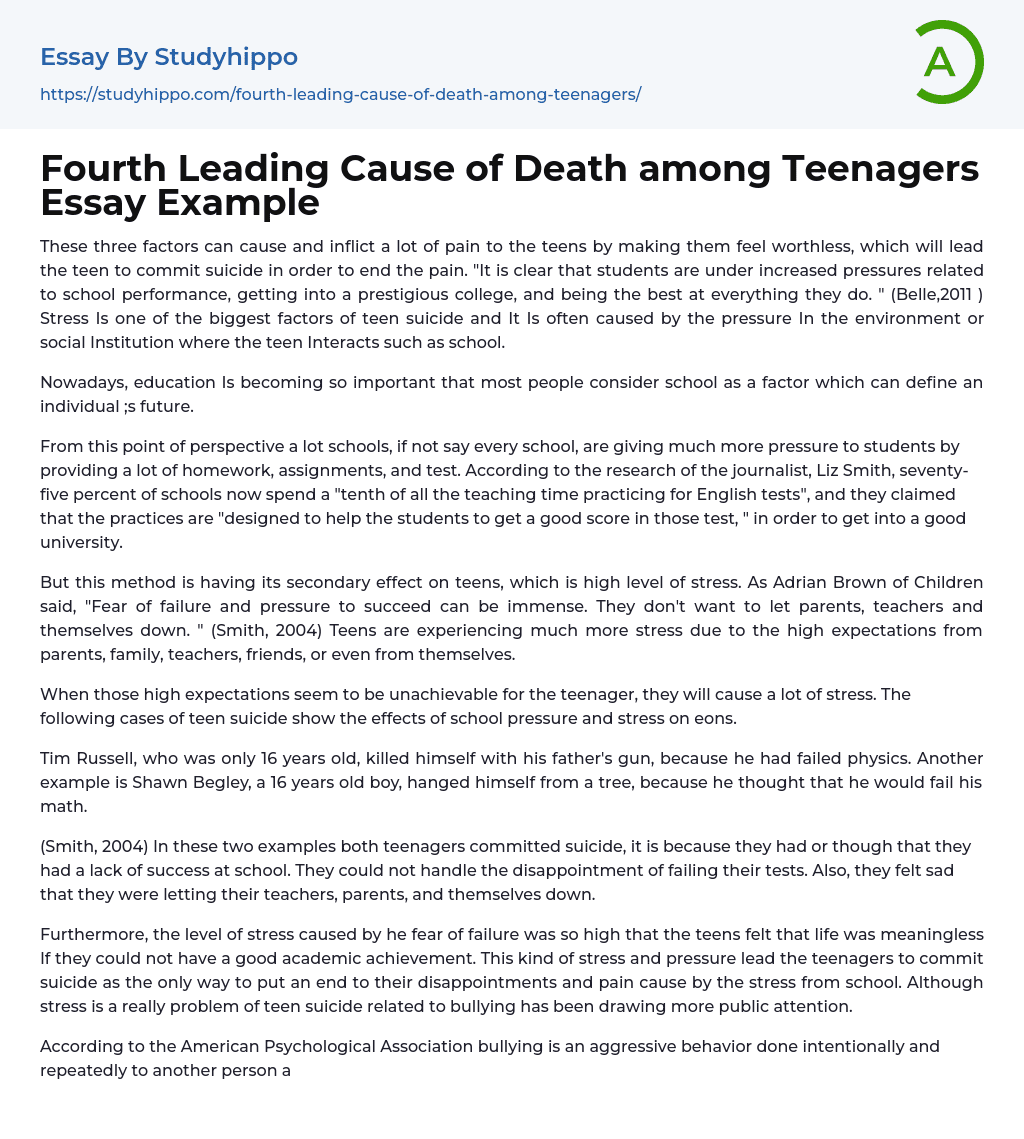 Essay By Studyhippo
https://studyhippo.com/fourth-leading-cause-of-death-among-teenagers/

A

Fourth Leading Cause of Death among Teenagers Essay Example

These three factors can cause and inflict a lot of pain to the teens by making them feel worthless, which will lead the teen to commit suicide in order to end the pain. "It is clear that students are under increased pressures related to school performance, getting into a prestigious college, and being the best at everything they do. " (Belle,2011 ) Stress Is one of the biggest factors of teen suicide and It Is often caused by the pressure In the environment or social Institution where the teen Interacts such as school.

Nowadays, education Is becoming so important that most people consider school as a factor which can define an individual ;s future.

From this point of perspective a lot schools, if not say every school, are giving much more pressure to students by providing a lot of homework, assignments, and test. According to the research of the journalist, Liz Smith, seventy-five percent of schools now spend a "tenth of all the teaching time practicing for English tests", and they claimed that the practices are "designed to help the students to get a good score in those test, " in order to get into a good university.

But this method is having its secondary effect on teens, which is high level of stress. As Adrian Brown of Children said, "Fear of failure and pressure to succeed can be immense. They don't want to let parents, teachers and themselves down. " (Smith, 2004) Teens are experiencing much more stress due to the high expectations from parents, family, teachers, friends, or even from themselves.

When those high expectations seem to be unachievable for the teenager, they will cause a lot of stress. The following cases of teen suicide show the effects of school pressure and stress on eons.

Tim Russell, who was only 16 years old, killed himself with his father's gun, because he had failed physics. Another example is Shawn Begley, a 16 years old boy, hanged himself from a tree, because he thought that he would fail his math.

(Smith, 2004) In these two examples both teenagers committed suicide, it is because they had or though that they had a lack of success at school. They could not handle the disappointment of failing their tests. Also, they felt sad that they were letting their teachers, parents, and themselves down.

Furthermore, the level of stress caused by he fear of failure was so high that the teens felt that life was meaningless If they could not have a good academic achievement. This kind of stress and pressure lead the teenagers to commit suicide as the only way to put an end to their disappointments and pain cause by the stress from school. Although stress is a really problem of teen suicide related to bullying has been drawing more public attention.

According to the American Psychological Association bullying is an aggressive behavior done intentionally and repeatedly to another person a